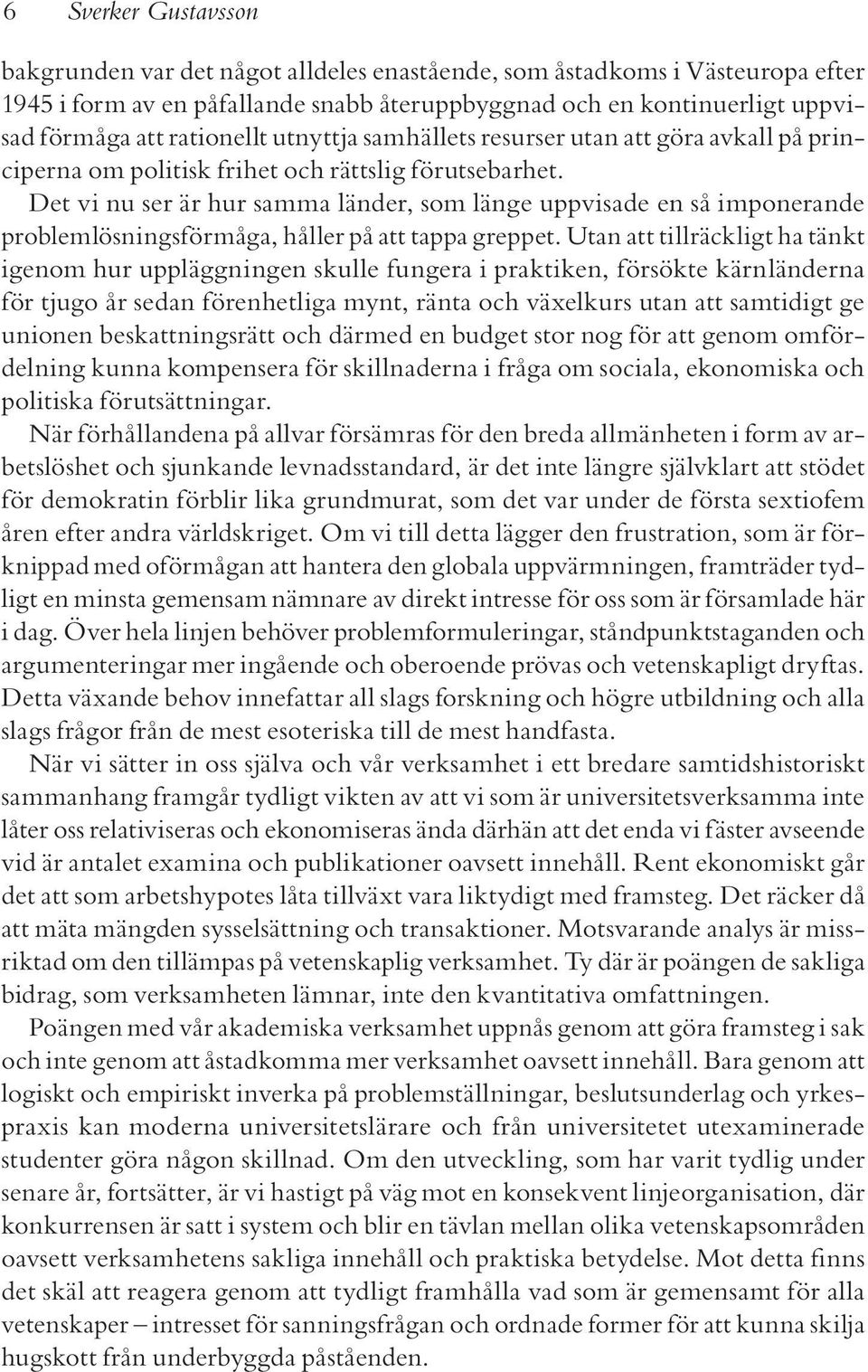 6 Sverker Gustavsson

bakgrunden var det något alldeles enastående, som åstadkoms i Västeuropa efter 1945 i form av en påfallande snabb återuppbyggnad och en kontinuerligt uppvisad förmåga att rationellt utnyttja samhällets resurser utan att göra avkall på principerna om politisk frihet och rättslig förutsebarhet.

Det vi nu ser är hur samma länder, som länge uppvisade en så imponerande problemlösningsförmåga, håller på att tappa greppet. Utan att tillräckligt ha tänkt igenom hur uppläggningen skulle fungera i praktiken, försökte kärnländerna för tjugo år sedan förenhetliga mynt, ränta och växelkurs utan att samtidigt ge unionen beskattningsrätt och därmed en budget stor nog för att genom omfördelning kunna kompensera för skillnaderna i fråga om sociala, ekonomiska och politiska förutsättningar.

När förhållandena på allvar försämras för den breda allmänheten i form av arbetslöshet och sjunkande levnadsstandard, är det inte längre självklart att stödet för demokratin förblir lika grundmurat, som det var under de första sextiofem åren efter andra världskriget. Om vi till detta lägger den frustration, som är förknippad med oförmågan att hantera den globala uppvärmningen, framträder tydligt en minsta gemensam nämnare av direkt intresse för oss som är församlade här i dag. Över hela linjen behöver problemformuleringar, ståndpunktstaganden och argumenteringar mer ingående och oberoende prövas och vetenskapligt dryftas. Detta växande behov innefattar all slags forskning och högre utbildning och alla slags frågor från de mest esoteriska till de mest handfasta.

När vi sätter in oss själva och vår verksamhet i ett bredare samtidshistoriskt sammanhang framgår tydligt vikten av att vi som är universitetsverksamma inte låter oss relativiseras och ekonomiseras ända därhän att det enda vi fäster avseende vid är antalet examina och publikationer oavsett innehåll. Rent ekonomiskt går det att som arbetshypotes låta tillväxt vara liktydigt med framsteg. Det räcker då att mäta mängden sysselsättning och transaktioner. Motsvarande analys är missriktad om den tillämpas på vetenskaplig verksamhet. Ty där är poängen de sakliga bidrag, som verksamheten lämnar, inte den kvantitativa omfattningen.

Poängen med vår akademiska verksamhet uppnås genom att göra framsteg i sak och inte genom att åstadkomma mer verksamhet oavsett innehåll. Bara genom att logiskt och empiriskt inverka på problemställningar, beslutsunderlag och yrkespraxis kan moderna universitetslärare och från universitetet utexaminerade studenter göra någon skillnad. Om den utveckling, som har varit tydlig under senare år, fortsätter, är vi hastigt på väg mot en konsekvent linjeorganisation, där konkurrensen är satt i system och blir en tävlan mellan olika vetenskapsområden oavsett verksamhetens sakliga innehåll och praktiska betydelse. Mot detta finns det skäl att reagera genom att tydligt framhålla vad som är gemensamt för alla vetenskaper – intresset för sanningsfrågan och ordnade former för att kunna skilja hugskott från underbyggda påståenden.